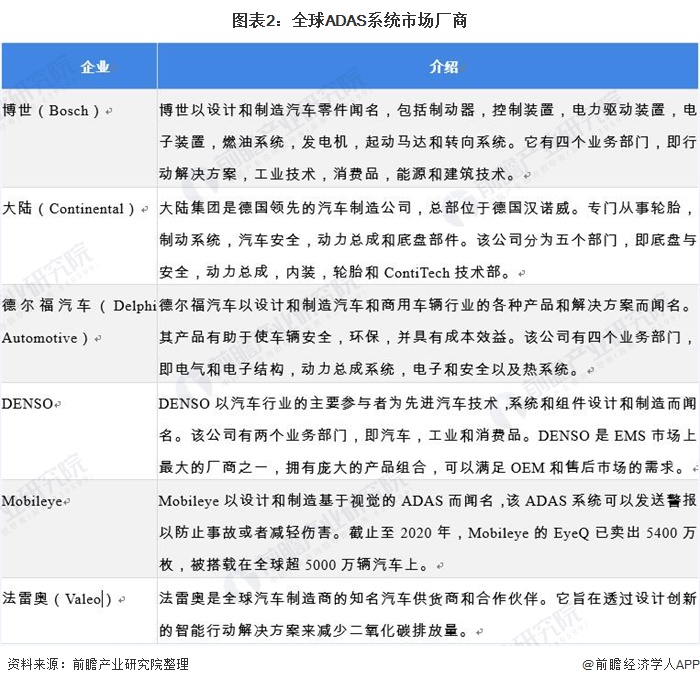 图表2：全球ADAS系统市场厂商

| 企业 | 介绍 |
|---|---|
| 博世（Bosch） | 博世以设计和制造汽车零件闻名，包括制动器，控制装置，电力驱动装置，电子装置，燃油系统，发电机，起动马达和转向系统。它有四个业务部门，即行动解决方案，工业技术，消费品，能源和建筑技术。 |
| 大陆（Continental） | 大陆集团是德国领先的汽车制造公司，总部位于德国汉诺威。专门从事轮胎，制动系统，汽车安全，动力总成和底盘部件。该公司分为五个部门，即底盘与安全，动力总成，内装，轮胎和 ContiTech 技术部。 |
| 德尔福汽车（Delphi Automotive） | 德尔福汽车以设计和制造汽车和商用车辆行业的各种产品和解决方案而闻名。其产品有助于使车辆安全，环保，并具有成本效益。该公司有四个业务部门，即电气和电子结构，动力总成系统，电子和安全以及热系统。 |
| DENSO | DENSO 以汽车行业的主要参与者为先进汽车技术，系统和组件设计和制造而闻名。该公司有两个业务部门，即汽车，工业和消费品。DENSO 是 EMS 市场上最大的厂商之一，拥有庞大的产品组合，可以满足 OEM 和售后市场的需求。 |
| Mobileye | Mobileye 以设计和制造基于视觉的 ADAS 而闻名，该 ADAS 系统可以发送警报以防止事故或者减轻伤害。截止至 2020 年，Mobileye 的 EyeQ 已卖出 5400 万枚，被搭载在全球超 5000 万辆汽车上。 |
| 法雷奥（Valeo） | 法雷奥是全球汽车制造商的知名汽车供货商和合作伙伴。它旨在透过设计创新的智能行动解决方案来减少二氧化碳排放量。 |

资料来源：前瞻产业研究院整理

@前瞻经济学人APP